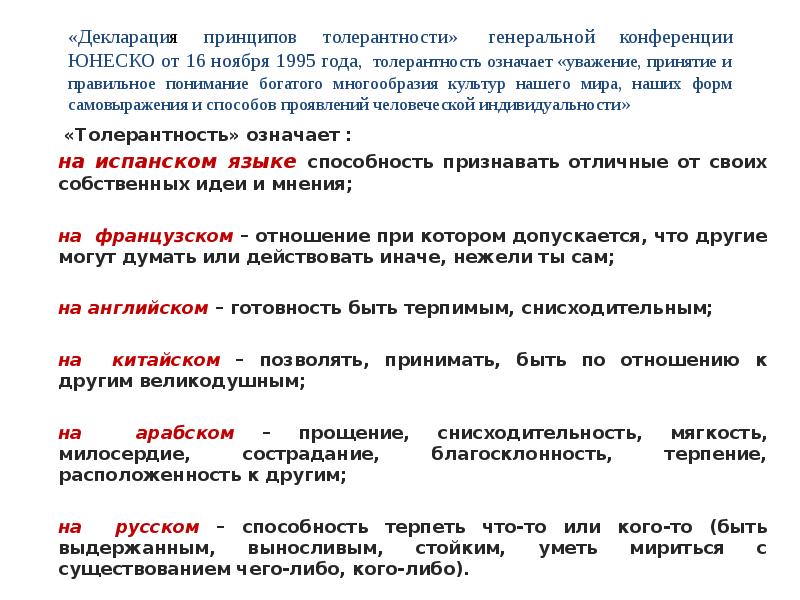 «Декларация принципов толерантности» генеральной конференции ЮНЕСКО от 16 ноября 1995 года, толерантность означает «уважение, принятие и правильное понимание богатого многообразия культур нашего мира, наших форм самовыражения и способов проявлений человеческой индивидуальности»

«Толерантность» означает :

на испанском языке способность признавать отличные от своих собственных идеи и мнения;

на французском – отношение при котором допускается, что другие могут думать или действовать иначе, нежели ты сам;

на английском – готовность быть терпимым, снисходительным;

на китайском – позволять, принимать, быть по отношению к другим великодушным;

на арабском – прощение, снисходительность, мягкость, милосердие, сострадание, благосклонность, терпение, расположенность к другим;

на русском – способность терпеть что-то или кого-то (быть выдержанным, выносливым, стойким, уметь мириться с существованием чего-либо, кого-либо).